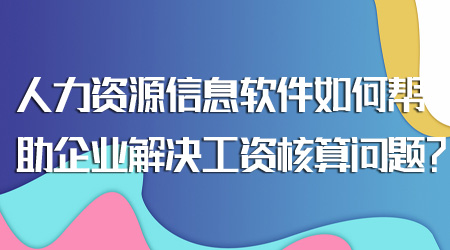 人力资源信息软件如何帮助企业解决工资核算问题？